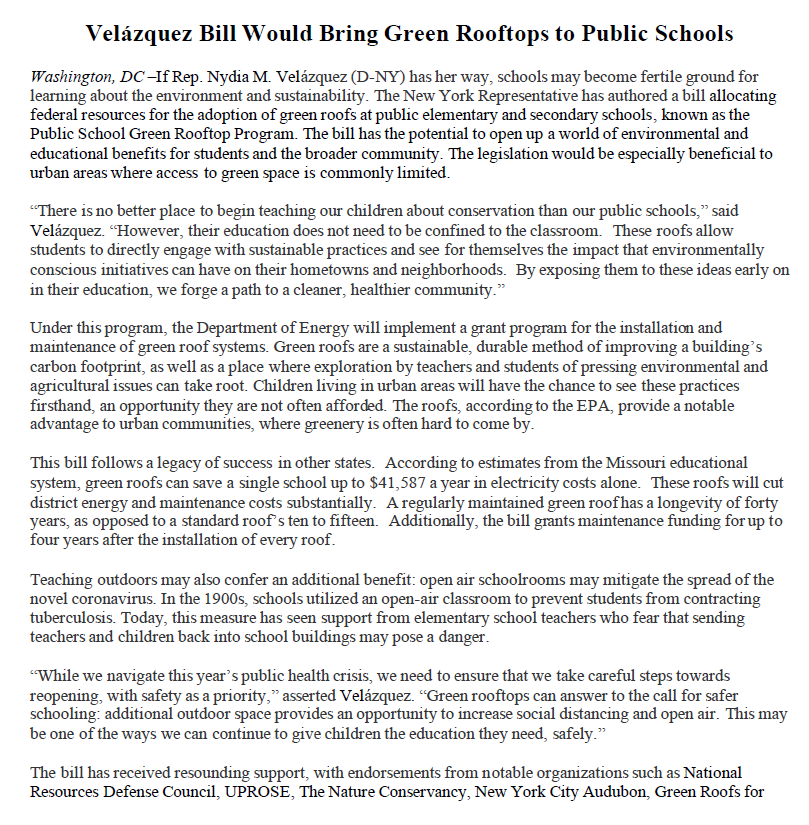 Velázquez Bill Would Bring Green Rooftops to Public Schools

Washington, DC –If Rep. Nydia M. Velázquez (D-NY) has her way, schools may become fertile ground for learning about the environment and sustainability. The New York Representative has authored a bill allocating federal resources for the adoption of green roofs at public elementary and secondary schools, known as the Public School Green Rooftop Program. The bill has the potential to open up a world of environmental and educational benefits for students and the broader community. The legislation would be especially beneficial to urban areas where access to green space is commonly limited.

“There is no better place to begin teaching our children about conservation than our public schools,” said Velázquez. “However, their education does not need to be confined to the classroom. These roofs allow students to directly engage with sustainable practices and see for themselves the impact that environmentally conscious initiatives can have on their hometowns and neighborhoods. By exposing them to these ideas early on in their education, we forge a path to a cleaner, healthier community.”

Under this program, the Department of Energy will implement a grant program for the installation and maintenance of green roof systems. Green roofs are a sustainable, durable method of improving a building’s carbon footprint, as well as a place where exploration by teachers and students of pressing environmental and agricultural issues can take root. Children living in urban areas will have the chance to see these practices firsthand, an opportunity they are not often afforded. The roofs, according to the EPA, provide a notable advantage to urban communities, where greenery is often hard to come by.

This bill follows a legacy of success in other states. According to estimates from the Missouri educational system, green roofs can save a single school up to $41,587 a year in electricity costs alone. These roofs will cut district energy and maintenance costs substantially. A regularly maintained green roof has a longevity of forty years, as opposed to a standard roof’s ten to fifteen. Additionally, the bill grants maintenance funding for up to four years after the installation of every roof.

Teaching outdoors may also confer an additional benefit: open air schoolrooms may mitigate the spread of the novel coronavirus. In the 1900s, schools utilized an open-air classroom to prevent students from contracting tuberculosis. Today, this measure has seen support from elementary school teachers who fear that sending teachers and children back into school buildings may pose a danger.

“While we navigate this year’s public health crisis, we need to ensure that we take careful steps towards reopening, with safety as a priority,” asserted Velázquez. “Green rooftops can answer to the call for safer schooling: additional outdoor space provides an opportunity to increase social distancing and open air. This may be one of the ways we can continue to give children the education they need, safely.”

The bill has received resounding support, with endorsements from notable organizations such as National Resources Defense Council, UPROSE, The Nature Conservancy, New York City Audubon, Green Roofs for